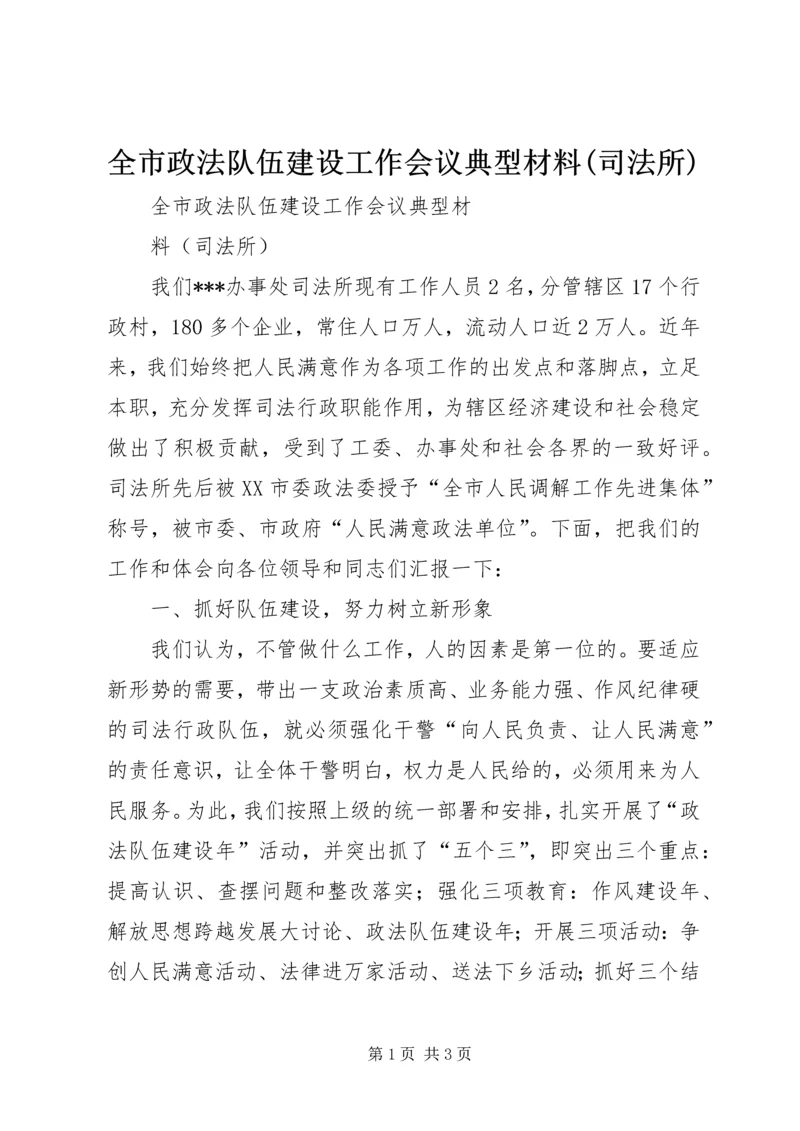 全市政法队伍建设工作会议典型材料(司法所)

全市政法队伍建设工作会议典型材料（司法所）

我们***办事处司法所现有工作人员2名，分管辖区17个行政村，180多个企业，常住人口万人，流动人口近2万人。近年来，我们始终把人民满意作为各项工作的出发点和落脚点，立足本职，充分发挥司法行政职能作用，为辖区经济建设和社会稳定做出了积极贡献，受到了工委、办事处和社会各界的一致好评。司法所先后被XX市委政法委授予“全市人民调解工作先进集体”称号，被市委、市政府“人民满意政法单位”。下面，把我们的工作和体会向各位领导和同志们汇报一下：

一、抓好队伍建设，努力树立新形象

我们认为，不管做什么工作，人的因素是第一位的。要适应新形势的需要，带出一支政治素质高、业务能力强、作风纪律硬的司法行政队伍，就必须强化干警“向人民负责、让人民满意”的责任意识，让全体干警明白，权力是人民给的，必须用来为人民服务。为此，我们按照上级的统一部署和安排，扎实开展了“政法队伍建设年”活动，并突出抓了“五个三”，即突出三个重点：提高认识、查摆问题和整改落实；强化三项教育：作风建设年、解放思想跨越发展大讨论、政法队伍建设年；开展三项活动：争创人民满意活动、法律进万家活动、送法下乡活动；抓好三个结

第1页 共3页